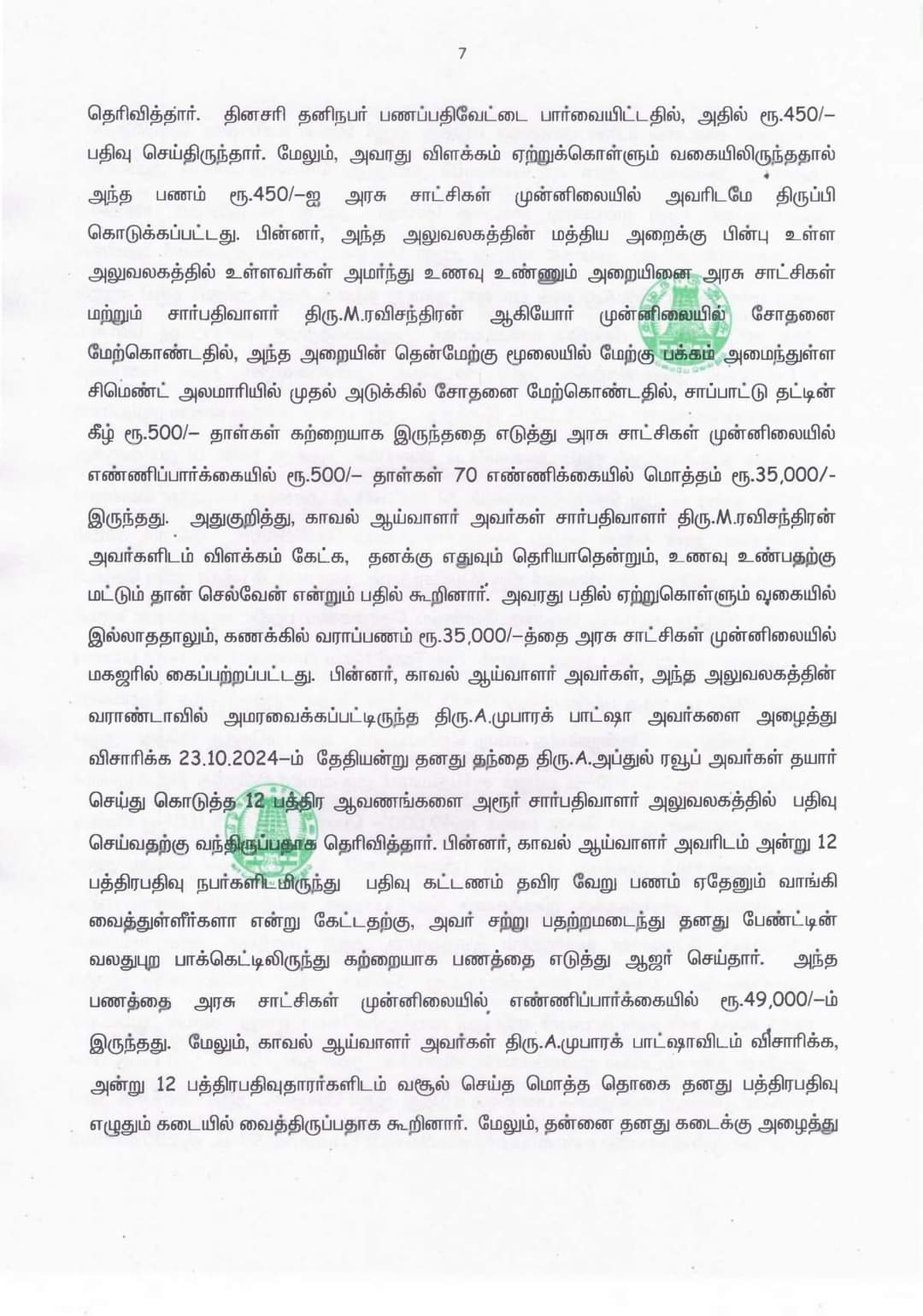 7

தெரிவித்தார். தினசரி தனிநபர் பணப்பதிவேட்டை பார்வையிட்டதில், அதில் ரூ.450/– பதிவு செய்திருந்தார். மேலும், அவரது விளக்கம் ஏற்றுக்கொள்ளும் வகையிலிருந்ததால் அந்த பணம் ரூ.450/–ஐ அரசு சாட்சிகள் முன்னிலையில் அவரிடமே திருப்பி கொடுக்கப்பட்டது. பின்னர், அந்த அலுவலகத்தின் மத்திய அறைக்கு பின்பு உள்ள அலுவலகத்தில் உள்ளவர்கள் அமர்ந்து உணவு உண்ணும் அறையினை அரசு சாட்சிகள் மற்றும் சார்பதிவாளர் திரு.M.ரவிசந்திரன் ஆகியோர் முன்னிலையில் சோதனை மேற்கொண்டதில், அந்த அறையின் தென்மேற்கு மூலையில் மேற்கு பக்கம் அமைந்துள்ள சிமெண்ட் அலமாரியில் முதல் அடுக்கில் சோதனை மேற்கொண்டதில், சாப்பாட்டு தட்டின் கீழ் ரூ.500/– தாள்கள் கற்றையாக இருந்ததை எடுத்து அரசு சாட்சிகள் முன்னிலையில் எண்ணிப்பார்க்கையில் ரூ.500/– தாள்கள் 70 எண்ணிக்கையில் மொத்தம் ரூ.35,000/- இருந்தது. அதுகுறித்து, காவல் ஆய்வாளர் அவர்கள் சார்பதிவாளர் திரு.M.ரவிசந்திரன் அவர்களிடம் விளக்கம் கேட்க, தனக்கு எதுவும் தெரியாதென்றும், உணவு உண்பதற்கு மட்டும் தான் செல்வேன் என்றும் பதில் கூறினார். அவரது பதில் ஏற்றுகொள்ளும் வகையில் இல்லாததாலும், கணக்கில் வராப்பணம் ரூ.35,000/–த்தை அரசு சாட்சிகள் முன்னிலையில் மகஜரில் கைப்பற்றப்பட்டது. பின்னர், காவல் ஆய்வாளர் அவர்கள், அந்த அலுவலகத்தின் வராண்டாவில் அமரவைக்கப்பட்டிருந்த திரு.A.முபாரக் பாட்ஷா அவர்களை அழைத்து விசாரிக்க 23.10.2024–ம் தேதியன்று தனது தந்தை திரு.A.அப்துல் ரவூப் அவர்கள் தயார் செய்து கொடுத்த 12 பத்திர ஆவணங்களை அரூர் சார்பதிவாளர் அலுவலகத்தில் பதிவு செய்வதற்கு வந்திருப்பதாக தெரிவித்தார். பின்னர், காவல் ஆய்வாளர் அவரிடம் அன்று 12 பத்திரபதிவு நபர்களிடமிருந்து பதிவு கட்டணம் தவிர வேறு பணம் ஏதேனும் வாங்கி வைத்துள்ளீர்களா என்று கேட்டதற்கு, அவர் சற்று பதற்றமடைந்து தனது பேண்ட்டின் வலதுபுற பாக்கெட்டிலிருந்து கற்றையாக பணத்தை எடுத்து ஆஜர் செய்தார். அந்த பணத்தை அரசு சாட்சிகள் முன்னிலையில் எண்ணிப்பார்க்கையில் ரூ.49,000/–ம் இருந்தது. மேலும், காவல் ஆய்வாளர் அவர்கள் திரு.A.முபாரக் பாட்ஷாவிடம் விசாரிக்க, அன்று 12 பத்திரபதிவுதாரர்களிடம் வசூல் செய்த மொத்த தொகை தனது பத்திரபதிவு எழுதும் கடையில் வைத்திருப்பதாக கூறினார். மேலும், தன்னை தனது கடைக்கு அழைத்து